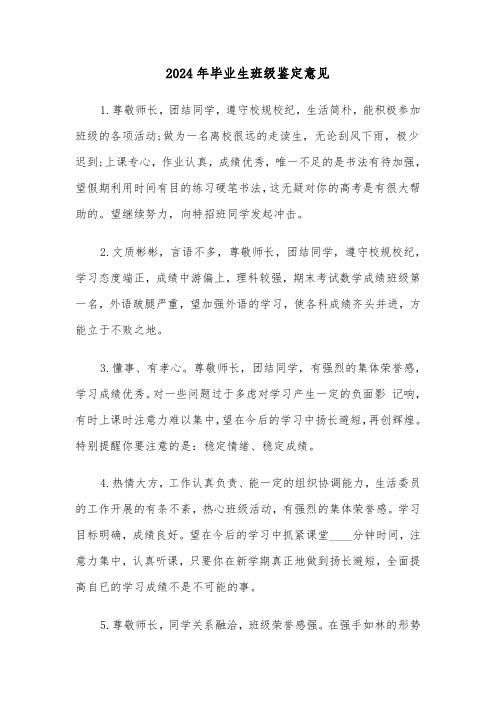 2024年毕业生班级鉴定意见

1.尊敬师长，团结同学，遵守校规校纪，生活简朴，能积极参加班级的各项活动;做为一名离校很远的走读生，无论刮风下雨，极少迟到;上课专心，作业认真，成绩优秀，唯一不足的是书法有待加强，望假期利用时间有目的练习硬笔书法，这无疑对你的高考是有很大帮助的。望继续努力，向特招班同学发起冲击。

2.文质彬彬，言语不多，尊敬师长，团结同学，遵守校规校纪，学习态度端正，成绩中游偏上，理科较强，期末考试数学成绩班级第一名，外语跛腿严重，望加强外语的学习，使各科成绩齐头并进，方能立于不败之地。

3.懂事、有孝心。尊敬师长，团结同学，有强烈的集体荣誉感，学习成绩优秀。对一些问题过于多虑对学习产生一定的负面影 记响，有时上课时注意力难以集中，望在今后的学习中扬长避短，再创辉煌。特别提醒你要注意的是：稳定情绪、稳定成绩。

4.热情大方，工作认真负责、能一定的组织协调能力，生活委员的工作开展的有条不紊，热心班级活动，有强烈的集体荣誉感。学习目标明确，成绩良好。望在今后的学习中抓紧课堂____分钟时间，注意力集中，认真听课，只要你在新学期真正地做到扬长避短，全面提高自已的学习成绩不是不可能的事。

5.尊敬师长，同学关系融洽，班级荣誉感强。在强手如林的形势